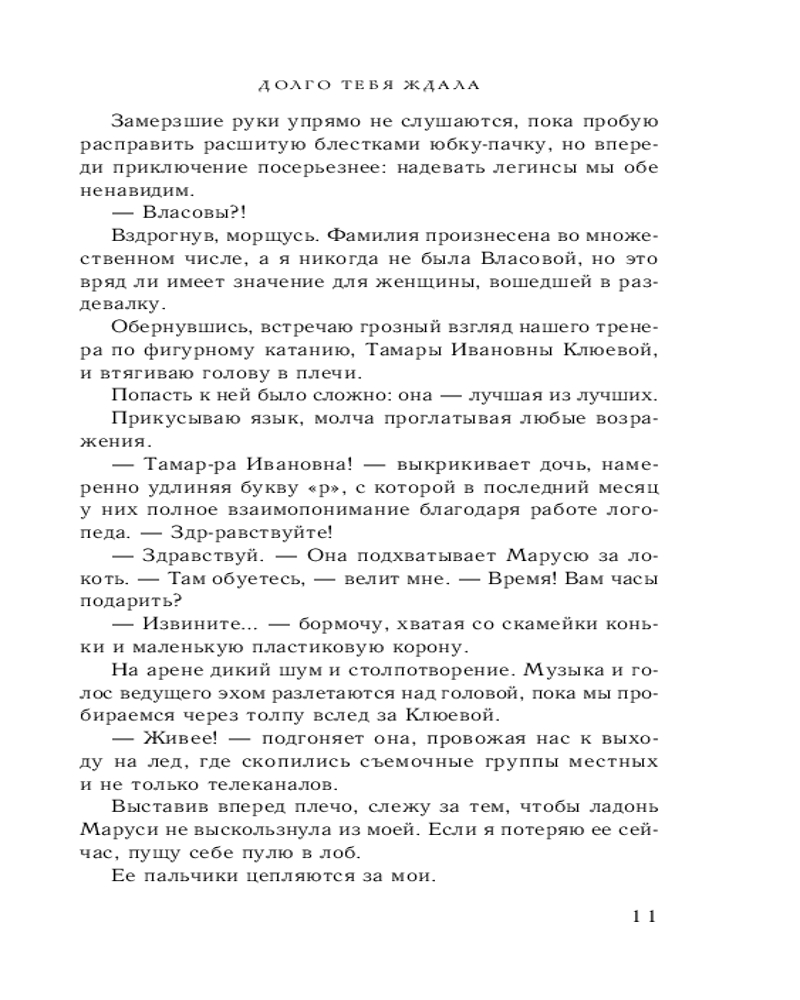 ДОЛГО ТЕБЯ ЖДАЛА

Замерзшие руки упрямо не слушаются, пока пробую расправить расшитую блестками юбку-пачку, но впереди приключение посерьезнее: надевать легинсы мы обе ненавидим.

— Власовы?!

Вздрогнув, морщусь. Фамилия произнесена во множественном числе, а я никогда не была Власовой, но это вряд ли имеет значение для женщины, вошедшей в раздевалку.

Обернувшись, встречаю грозный взгляд нашего тренера по фигурному катанию, Тамары Ивановны Клюевой, и втягиваю голову в плечи.

Попасть к ней было сложно: она — лучшая из лучших.

Прикусываю язык, молча проглатывая любые возражения.

— Тамар-ра Ивановна! — выкрикивает дочь, намеренно удлиняя букву «р», с которой в последний месяц у них полное взаимопонимание благодаря работе логопеда. — Здр-равствуйте!

— Здравствуй. — Она подхватывает Марусю за локоть. — Там обуетесь, — велит мне. — Время! Вам часы подарить?

— Извините... — бормочу, хватая со скамейки коньки и маленькую пластиковую корону.

На арене дикий шум и столпотворение. Музыка и голос ведущего эхом разлетаются над головой, пока мы пробираемся через толпу вслед за Клюевой.

— Живее! — подгоняет она, провожая нас к выходу на лед, где скопились съемочные группы местных и не только телеканалов.

Выставив вперед плечо, слежу за тем, чтобы ладонь Маруси не выскользнула из моей. Если я потеряю ее сейчас, пущу себе пулю в лоб.

Ее пальчики цепляются за мои.

11